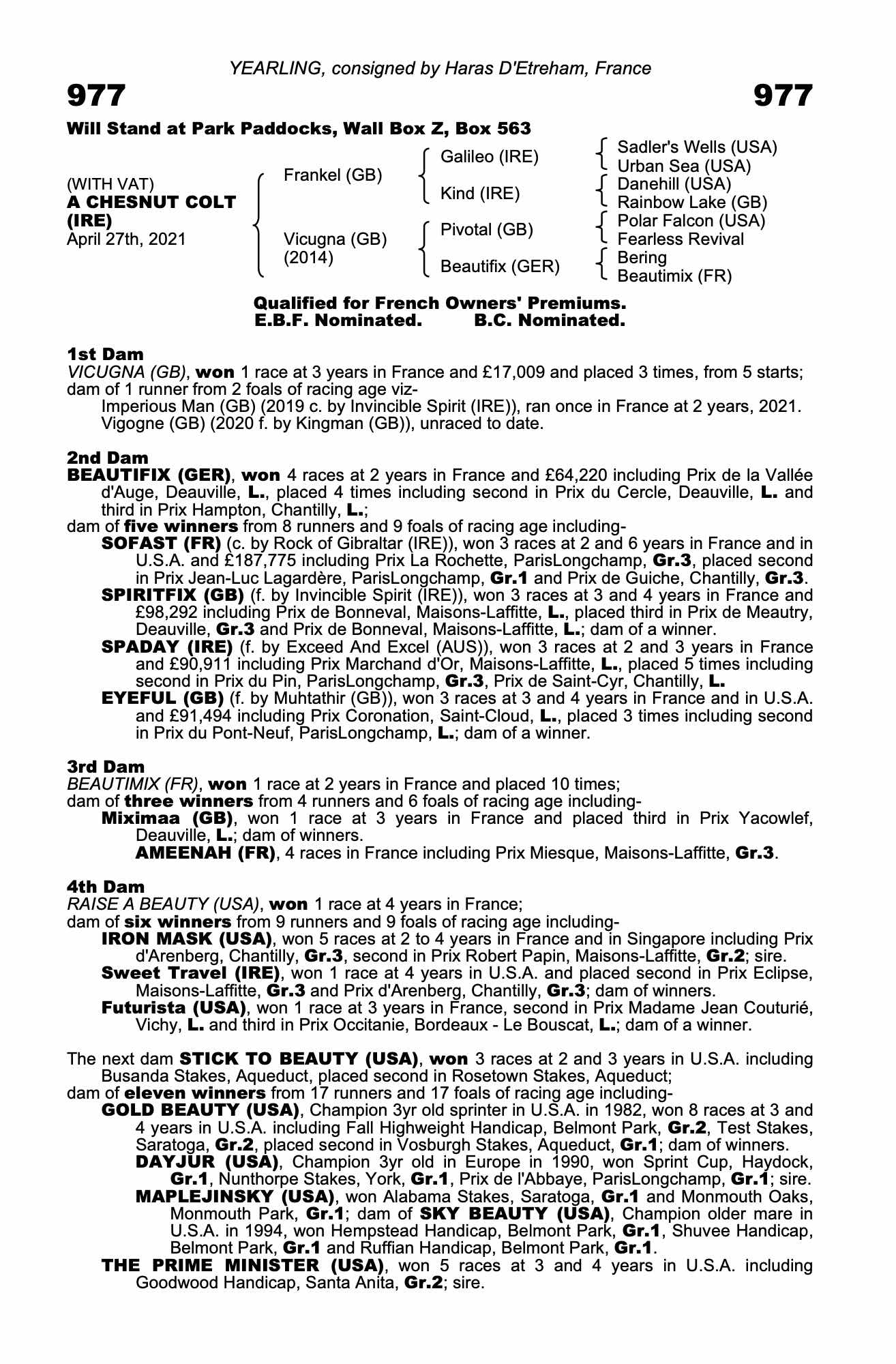 YEARLING, consigned by Haras D'Etreham, France

977

977

Will Stand at Park Paddocks, Wall Box Z, Box 563

(WITH VAT)
A CHESNUT COLT (IRE)
April 27th, 2021

Frankel (GB)

Vicugna (GB) (2014)

Galileo (IRE)

Kind (IRE)

Pivotal (GB)

Beautifix (GER)

Sadler's Wells (USA)
Urban Sea (USA)
Danehill (USA)
Rainbow Lake (GB)
Polar Falcon (USA)
Fearless Revival
Bering
Beautimix (FR)

Qualified for French Owners' Premiums.
E.B.F. Nominated. B.C. Nominated.

1st Dam
VICUGNA (GB), won 1 race at 3 years in France and £17,009 and placed 3 times, from 5 starts; dam of 1 runner from 2 foals of racing age viz-
Imperious Man (GB) (2019 c. by Invincible Spirit (IRE)), ran once in France at 2 years, 2021.
Vigogne (GB) (2020 f. by Kingman (GB)), unraced to date.

2nd Dam
BEAUTIFIX (GER), won 4 races at 2 years in France and £64,220 including Prix de la Vallée d'Auge, Deauville, L., placed 4 times including second in Prix du Cercle, Deauville, L. and third in Prix Hampton, Chantilly, L.;
dam of five winners from 8 runners and 9 foals of racing age including-
SOFAST (FR) (c. by Rock of Gibraltar (IRE)), won 3 races at 2 and 6 years in France and in U.S.A. and £187,775 including Prix La Rochette, ParisLongchamp, Gr.3, placed second in Prix Jean-Luc Lagardère, ParisLongchamp, Gr.1 and Prix de Guiche, Chantilly, Gr.3.
SPIRITFIX (GB) (f. by Invincible Spirit (IRE)), won 3 races at 3 and 4 years in France and £98,292 including Prix de Bonneval, Maisons-Laffitte, L., placed third in Prix de Meautry, Deauville, Gr.3 and Prix de Bonneval, Maisons-Laffitte, L.; dam of a winner.
SPADAY (IRE) (f. by Exceed And Excel (AUS)), won 3 races at 2 and 3 years in France and £90,911 including Prix Marchand d'Or, Maisons-Laffitte, L., placed 5 times including second in Prix du Pin, ParisLongchamp, Gr.3, Prix de Saint-Cyr, Chantilly, L.
EYEFUL (GB) (f. by Muhtathir (GB)), won 3 races at 3 and 4 years in France and in U.S.A. and £91,494 including Prix Coronation, Saint-Cloud, L., placed 3 times including second in Prix du Pont-Neuf, ParisLongchamp, L.; dam of a winner.

3rd Dam
BEAUTIMIX (FR), won 1 race at 2 years in France and placed 10 times;
dam of three winners from 4 runners and 6 foals of racing age including-
Miximaa (GB), won 1 race at 3 years in France and placed third in Prix Yacowlef, Deauville, L.; dam of winners.
AMEENAH (FR), 4 races in France including Prix Miesque, Maisons-Laffitte, Gr.3.

4th Dam
RAISE A BEAUTY (USA), won 1 race at 4 years in France;
dam of six winners from 9 runners and 9 foals of racing age including-
IRON MASK (USA), won 5 races at 2 to 4 years in France and in Singapore including Prix d'Arenberg, Chantilly, Gr.3, second in Prix Robert Papin, Maisons-Laffitte, Gr.2; sire.
Sweet Travel (IRE), won 1 race at 4 years in U.S.A. and placed second in Prix Eclipse, Maisons-Laffitte, Gr.3 and Prix d'Arenberg, Chantilly, Gr.3; dam of winners.
Futurista (USA), won 1 race at 3 years in France, second in Prix Madame Jean Couturié, Vichy, L. and third in Prix Occitanie, Bordeaux - Le Bouscat, L.; dam of a winner.

The next dam STICK TO BEAUTY (USA), won 3 races at 2 and 3 years in U.S.A. including Busanda Stakes, Aqueduct, placed second in Rosetown Stakes, Aqueduct;
dam of eleven winners from 17 runners and 17 foals of racing age including-
GOLD BEAUTY (USA), Champion 3yr old sprinter in U.S.A. in 1982, won 8 races at 3 and 4 years in U.S.A. including Fall Highweight Handicap, Belmont Park, Gr.2, Test Stakes, Saratoga, Gr.2, placed second in Vosburgh Stakes, Aqueduct, Gr.1; dam of winners.
DAYJUR (USA), Champion 3yr old in Europe in 1990, won Sprint Cup, Haydock, Gr.1, Nunthorpe Stakes, York, Gr.1, Prix de l'Abbaye, ParisLongchamp, Gr.1; sire.
MAPLEJINSKY (USA), won Alabama Stakes, Saratoga, Gr.1 and Monmouth Oaks, Monmouth Park, Gr.1; dam of SKY BEAUTY (USA), Champion older mare in U.S.A. in 1994, won Hempstead Handicap, Belmont Park, Gr.1, Shuvee Handicap, Belmont Park, Gr.1 and Ruffian Handicap, Belmont Park, Gr.1.
THE PRIME MINISTER (USA), won 5 races at 3 and 4 years in U.S.A. including Goodwood Handicap, Santa Anita, Gr.2; sire.